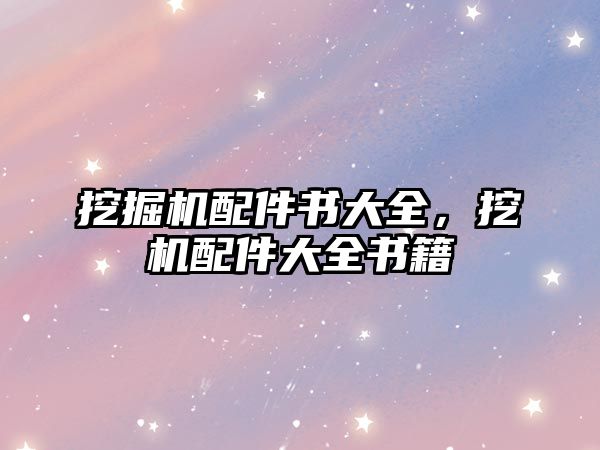 挖掘机配件书大全，挖机配件大全书籍